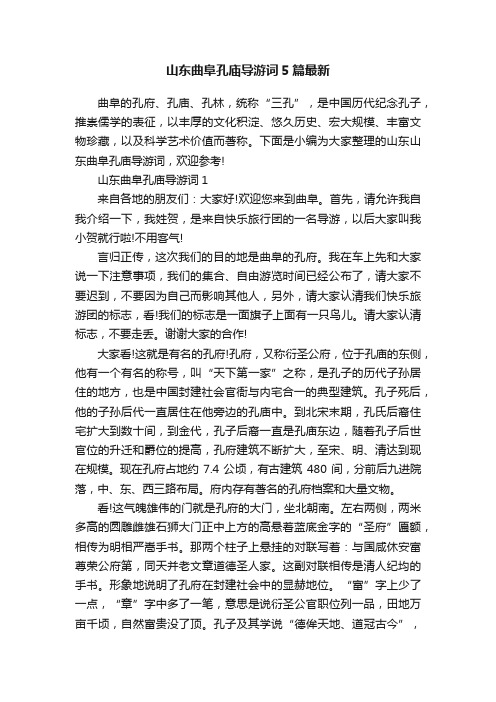 山东曲阜孔庙导游词5篇最新

曲阜的孔府、孔庙、孔林，统称“三孔”，是中国历代纪念孔子，推崇儒学的表征，以丰厚的文化积淀、悠久历史、宏大规模、丰富文物珍藏，以及科学艺术价值而著称。下面是小编为大家整理的山东山东曲阜孔庙导游词，欢迎参考!

山东曲阜孔庙导游词1

来自各地的朋友们：大家好!欢迎您来到曲阜。首先，请允许我自我介绍一下，我姓贺，是来自快乐旅行团的一名导游，以后大家叫我小贺就行啦!不用客气!

言归正传，这次我们的目的地是曲阜的孔府。我在车上先和大家说一下注意事项，我们的集合、自由游览时间已经公布了，请大家不要迟到，不要因为自己而影响其他人，另外，请大家认清我们快乐旅游团的标志，看!我们的标志是一面旗子上面有一只鸟儿。请大家认清标志，不要走丢。谢谢大家的合作!

大家看!这就是有名的孔府!孔府，又称衍圣公府，位于孔庙的东侧，他有一个有名的称号，叫“天下第一家”之称，是孔子的历代子孙居住的地方，也是中国封建社会官衙与内宅合一的典型建筑。孔子死后，他的子孙后代一直居住在他旁边的孔庙中。到北宋末期，孔氏后裔住宅扩大到数十间，到金代，孔子后裔一直是孔庙东边，随着孔子后世官位的升迁和爵位的提高，孔府建筑不断扩大，至宋、明、清达到现在规模。现在孔府占地约7.4公顷，有古建筑480间，分前后九进院落，中、东、西三路布局。府内存有著名的孔府档案和大量文物。

看!这气魄雄伟的门就是孔府的大门，坐北朝南。左右两侧，两米多高的圆雕雌雄石狮大门正中上方的高悬着蓝底金字的“圣府”匾额，相传为明相严嵩手书。那两个柱子上悬挂的对联写着：与国咸休安富尊荣公府第，同天并老文章道德圣人家。这副对联相传是清人纪均的手书。形象地说明了孔府在封建社会中的显赫地位。“富”字上少了一点，“章”字中多了一笔，意思是说衍圣公官职位列一品，田地万亩千顷，自然富贵没了顶。孔子及其学说“德侔天地、道冠古今”，